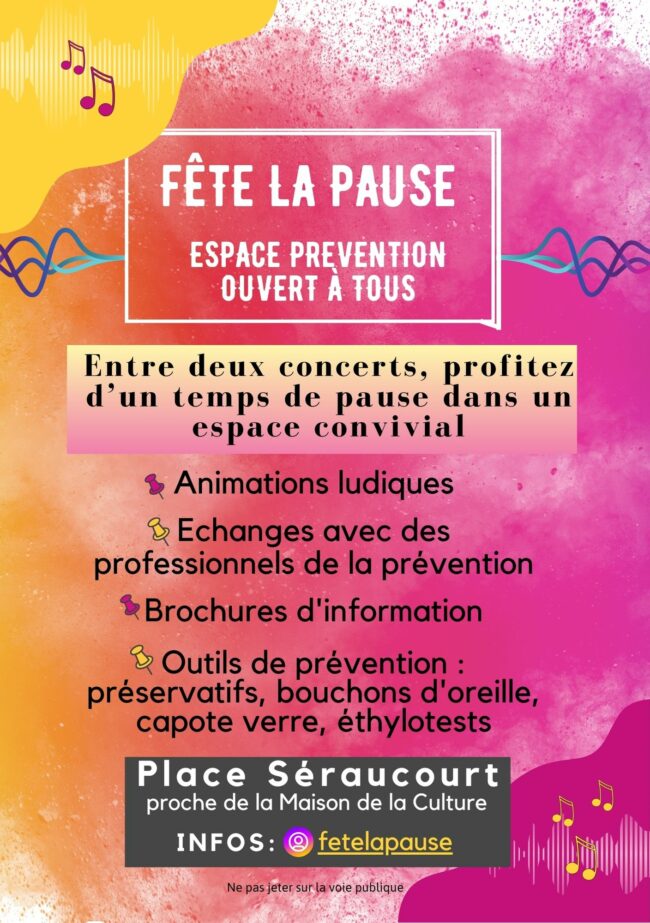 FÊTE LA PAUSE

ESPACE PREVENTION OUVERT À TOUS

Entre deux concerts, profitez d'un temps de pause dans un espace convivial

Animations ludiques

Echanges avec des professionnels de la prévention

Brochures d'information

Outils de prévention : préservatifs, bouchons d'oreille, capote verre, éthylotests

Place Séraucourt
proche de la Maison de la Culture

INFOS: fetelapause

Ne pas jeter sur la voie publique